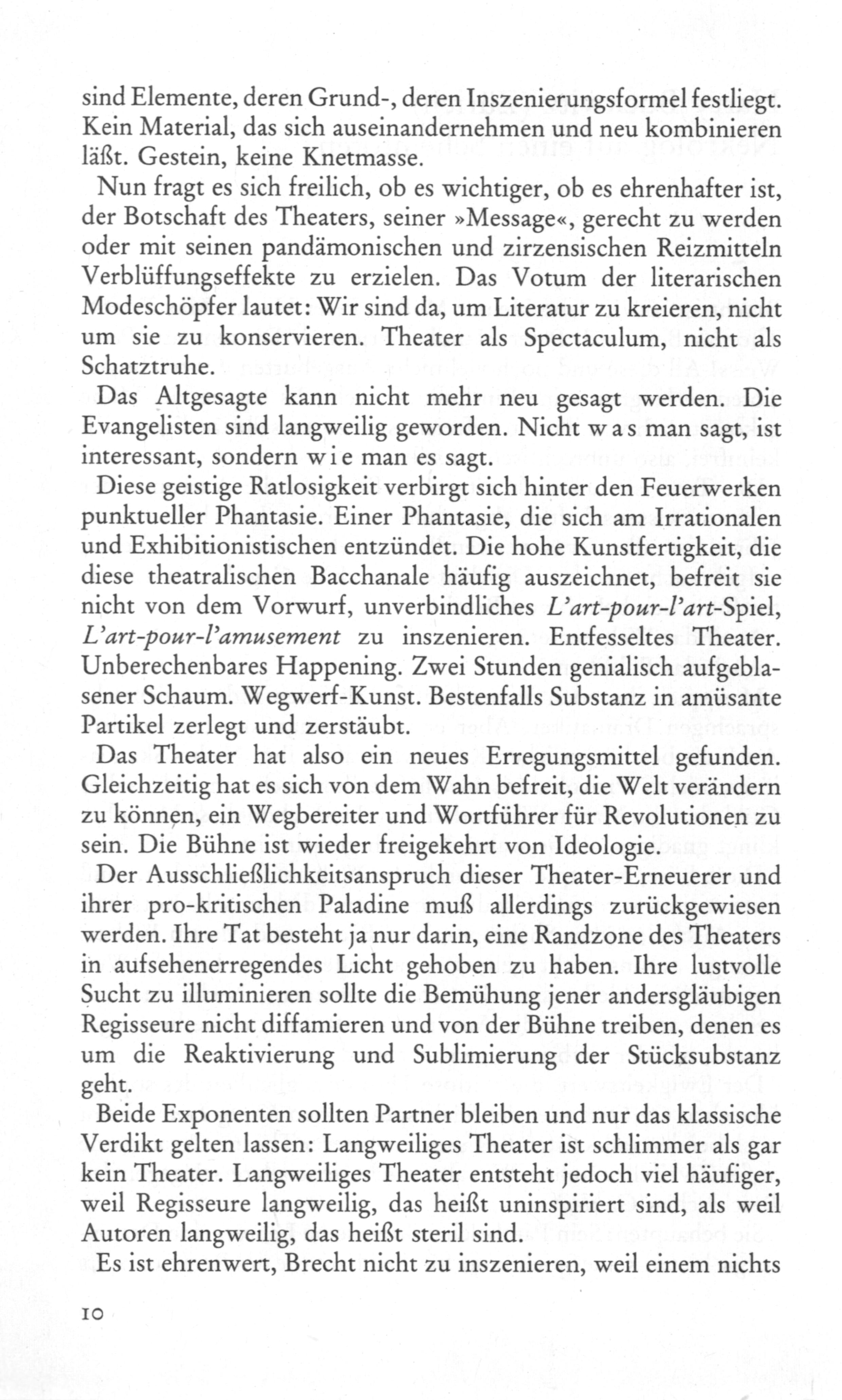 sind Elemente, deren Grund-, deren Inszenierungsformel festliegt. Kein Material, das sich auseinandernehmen und neu kombinieren läßt. Gestein, keine Knetmasse.

Nun fragt es sich freilich, ob es wichtiger, ob es ehrenhafter ist, der Botschaft des Theaters, seiner »Message«, gerecht zu werden oder mit seinen pandämonischen und zirzensischen Reizmitteln Verblüffungseffekte zu erzielen. Das Votum der literarischen Modeschöpfer lautet: Wir sind da, um Literatur zu kreieren, nicht um sie zu konservieren. Theater als Spectaculum, nicht als Schatztruhe.

Das Altgesagte kann nicht mehr neu gesagt werden. Die Evangelisten sind langweilig geworden. Nicht was man sagt, ist interessant, sondern wie man es sagt.

Diese geistige Ratlosigkeit verbirgt sich hinter den Feuerwerken punktueller Phantasie. Einer Phantasie, die sich am Irrationalen und Exhibitionistischen entzündet. Die hohe Kunstfertigkeit, die diese theatralischen Bacchanale häufig auszeichnet, befreit sie nicht von dem Vorwurf, unverbindliches L'art-pour-l'art-Spiel, L'art-pour-l'amusement zu inszenieren. Entfesseltes Theater. Unberechenbares Happening. Zwei Stunden genialisch aufgeblasener Schaum. Wegwerf-Kunst. Bestenfalls Substanz in amüsante Partikel zerlegt und zerstäubt.

Das Theater hat also ein neues Erregungsmittel gefunden. Gleichzeitig hat es sich von dem Wahn befreit, die Welt verändern zu können, ein Wegbereiter und Wortführer für Revolutionen zu sein. Die Bühne ist wieder freigekehrt von Ideologie.

Der Ausschließlichkeitsanspruch dieser Theater-Erneuerer und ihrer pro-kritischen Paladine muß allerdings zurückgewiesen werden. Ihre Tat besteht ja nur darin, eine Randzone des Theaters in aufsehenerregendes Licht gehoben zu haben. Ihre lustvolle Sucht zu illuminieren sollte die Bemühung jener andersgläubigen Regisseure nicht diffamieren und von der Bühne treiben, denen es um die Reaktivierung und Sublimierung der Stücksubstanz geht.

Beide Exponenten sollten Partner bleiben und nur das klassische Verdikt gelten lassen: Langweiliges Theater ist schlimmer als gar kein Theater. Langweiliges Theater entsteht jedoch viel häufiger, weil Regisseure langweilig, das heißt uninspiriert sind, als weil Autoren langweilig, das heißt steril sind.

Es ist ehrenwert, Brecht nicht zu inszenieren, weil einem nichts

10